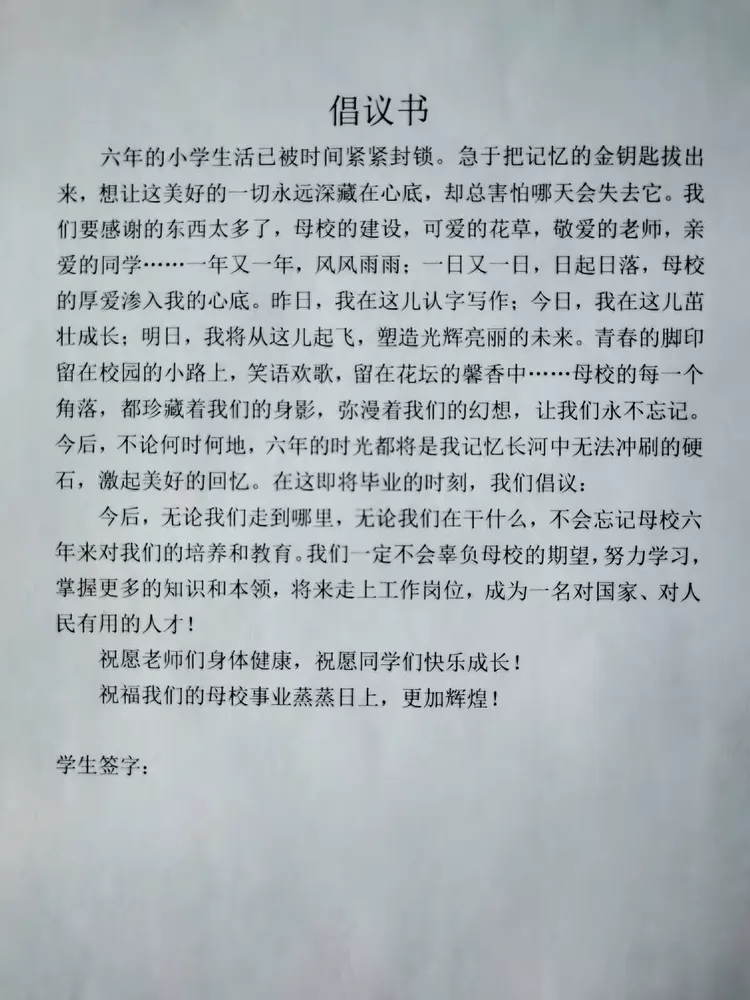 倡议书

六年的小学生活已被时间紧紧封锁。急于把记忆的金钥匙拔出来，想让这美好的一切永远深藏在心底，却总害怕哪天会失去它。我们要感谢的东西太多了，母校的建设，可爱的花草，敬爱的老师，亲爱的同学……一年又一年，风风雨雨；一日又一日，日起日落，母校的厚爱渗入我的心底。昨日，我在这儿认字写作；今日，我在这儿茁壮成长；明日，我将从这儿起飞，塑造光辉亮丽的未来。青春的脚印留在校园的小路上，笑语欢歌，留在花坛的馨香中……母校的每一个角落，都珍藏着我们的身影，弥漫着我们的幻想，让我们永不忘记。今后，不论何时何地，六年的时光都将是我记忆长河中无法冲刷的硬石，激起美好的回忆。在这即将毕业的时刻，我们倡议：

今后，无论我们走到哪里，无论我们在干什么，不会忘记母校六年来对我们的培养和教育。我们一定不会辜负母校的期望，努力学习，掌握更多的知识和本领，将来走上工作岗位，成为一名对国家、对人民有用的人才！

祝愿老师们身体健康，祝愿同学们快乐成长！

祝福我们的母校事业蒸蒸日上，更加辉煌！

学生签字：